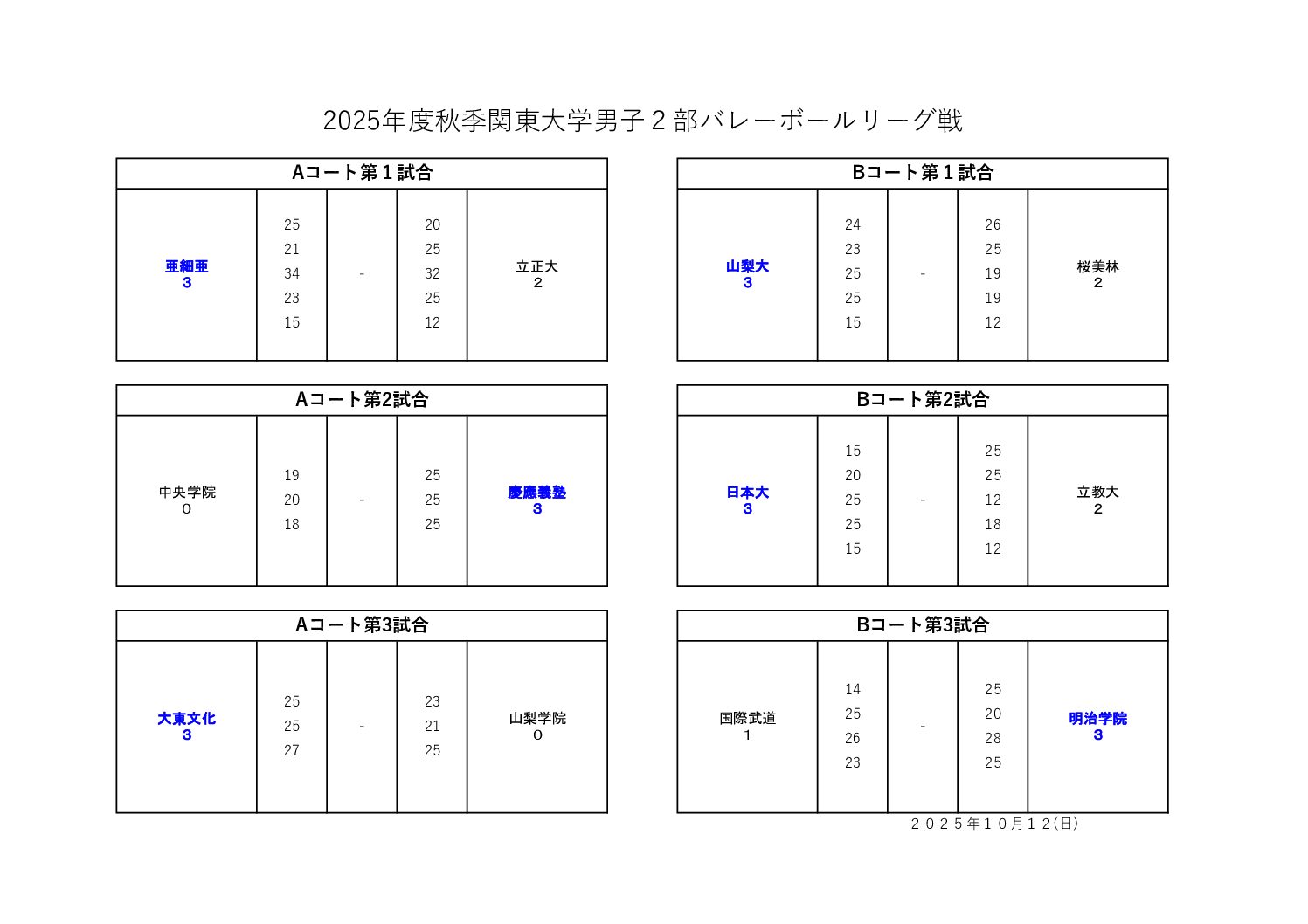 2025年度秋季関東大学男子2部バレーボールリーグ戦

Aコート第1試合

亜細亜
3

25
21
34
23
15

-

20
25
32
25
12

立正大
2

Aコート第2試合

中央学院
0

19
20
18

-

25
25
25

慶應義塾
3

Aコート第3試合

大東文化
3

25
25
27

-

23
21
25

山梨学院
0

Bコート第1試合

山梨大
3

24
23
25
25
15

-

26
25
19
19
12

桜美林
2

Bコート第2試合

日本大
3

15
20
25
25
15

-

25
25
12
18
12

立教大
2

Bコート第3試合

国際武道
1

14
25
26
23

-

25
20
28
25

明治学院
3

2025年10月12(日)